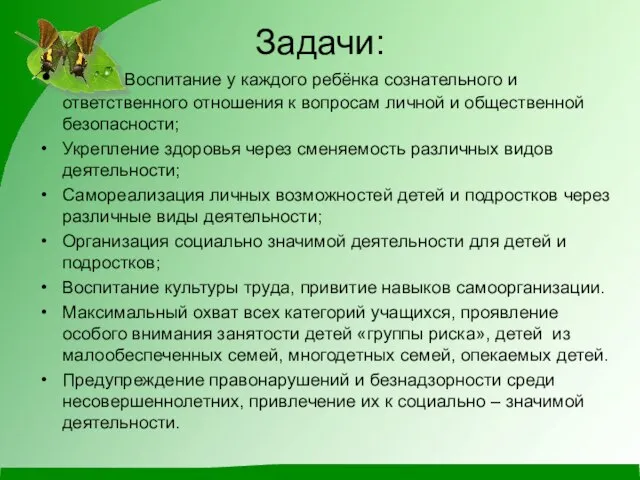 Задачи:

Воспитание у каждого ребёнка сознательного и ответственного отношения к вопросам личной и общественной безопасности;

• Укрепление здоровья через сменяемость различных видов деятельности;
• Самореализация личных возможностей детей и подростков через различные виды деятельности;
• Организация социально значимой деятельности для детей и подростков;
• Воспитание культуры труда, привитие навыков самоорганизации.
• Максимальный охват всех категорий учащихся, проявление особого внимания занятости детей «группы риска», детей из малообеспеченных семей, многодетных семей, опекаемых детей.
• Предупреждение правонарушений и безнадзорности среди несовершеннолетних, привлечение их к социально – значимой деятельности.